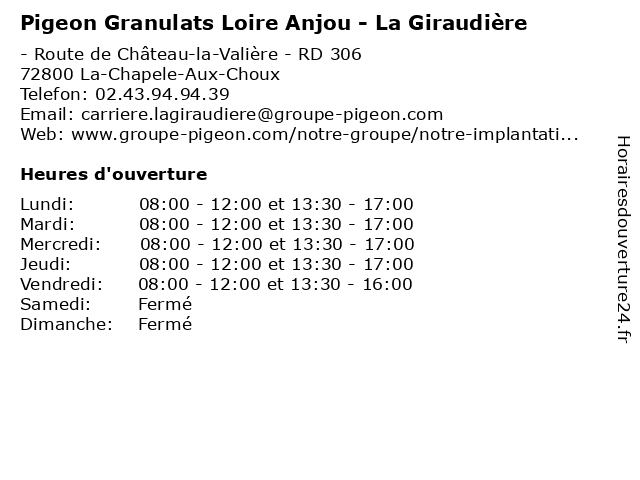 Pigeon Granulats Loire Anjou - La Giraudière

- Route de Château-la-Valière - RD 306
72800 La-Chapele-Aux-Choux
Telefon: 02.43.94.94.39
Email: carriere.lagiraudiere@groupe-pigeon.com
Web: www.groupe-pigeon.com/notre-groupe/notre-implantati...

Heures d'ouverture

Lundi: 08:00 - 12:00 et 13:30 - 17:00
Mardi: 08:00 - 12:00 et 13:30 - 17:00
Mercredi: 08:00 - 12:00 et 13:30 - 17:00
Jeudi: 08:00 - 12:00 et 13:30 - 17:00
Vendredi: 08:00 - 12:00 et 13:30 - 16:00
Samedi: Fermé
Dimanche: Fermé

Horairesdouverture24.fr